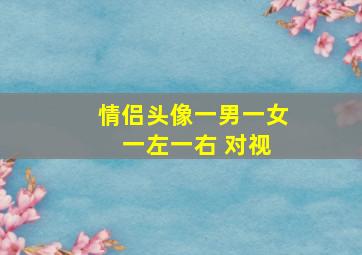 情侣头像一男一女
一左一右 对视